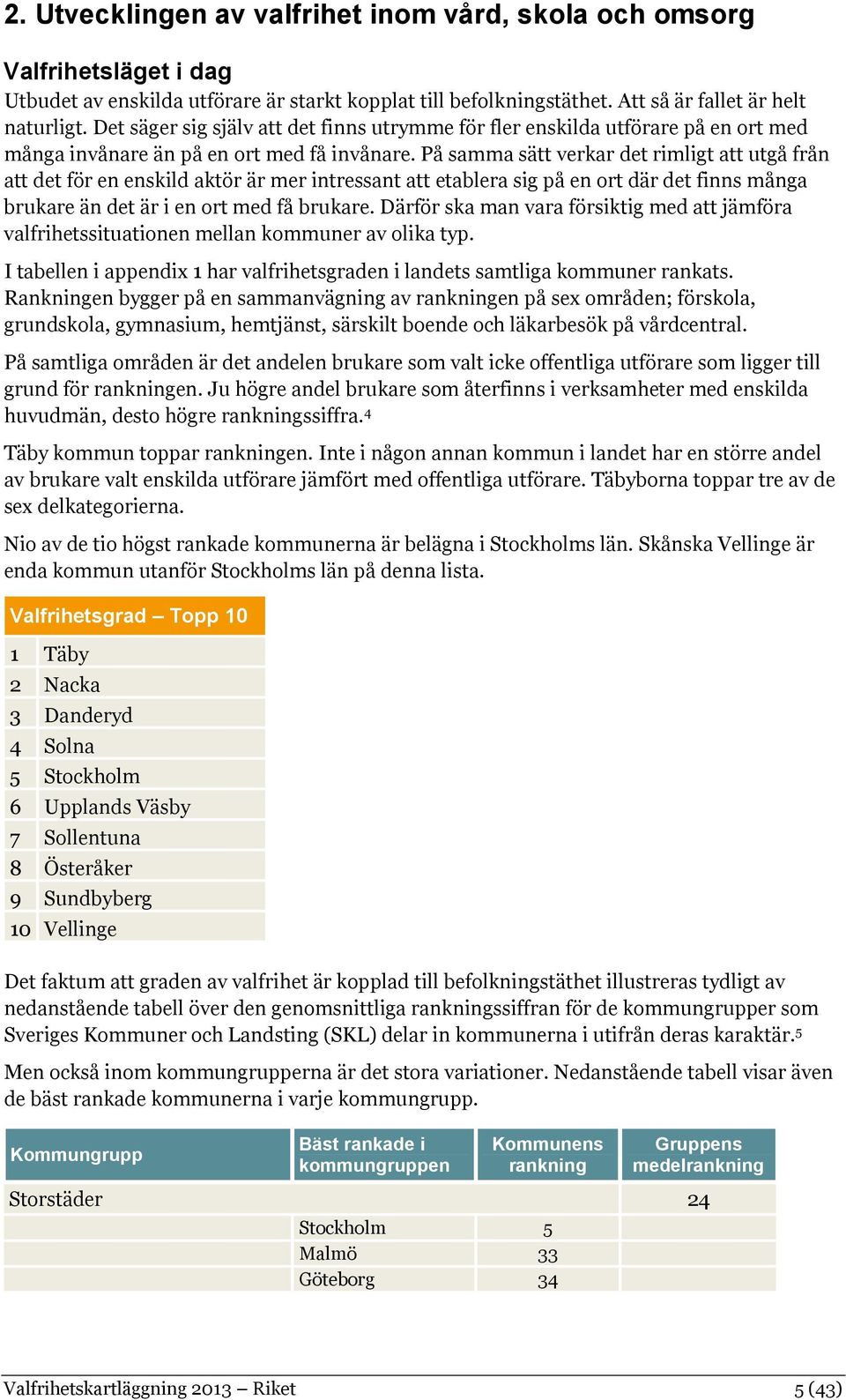 2. Utvecklingen av valfrihet inom vård, skola och omsorg

Valfrihetsläget i dag

Utbudet av enskilda utförare är starkt kopplat till befolkningstäthet. Att så är fallet är helt naturligt. Det säger sig själv att det finns utrymme för fler enskilda utförare på en ort med många invånare än på en ort med få invånare. På samma sätt verkar det rimligt att utgå från att det för en enskild aktör är mer intressant att etablera sig på en ort där det finns många brukare än det är i en ort med få brukare. Därför ska man vara försiktig med att jämföra valfrihetssituationen mellan kommuner av olika typ.

I tabellen i appendix 1 har valfrihetsgraden i landets samtliga kommuner rankats. Rankningen bygger på en sammanvägning av rankningen på sex områden; förskola, grundskola, gymnasium, hemtjänst, särskilt boende och läkarbesök på vårdcentral.

På samtliga områden är det andelen brukare som valt icke offentliga utförare som ligger till grund för rankningen. Ju högre andel brukare som återfinns i verksamheter med enskilda huvudmän, desto högre rankningssiffra.$^4$

Täby kommun toppar rankningen. Inte i någon annan kommun i landet har en större andel av brukare valt enskilda utförare jämfört med offentliga utförare. Täbyborna toppar tre av de sex delkategorierna.

Nio av de tio högst rankade kommunerna är belägna i Stockholms län. Skånska Vellinge är enda kommun utanför Stockholms län på denna lista.

| Valfrihetsgrad – Topp 10 | |
|---|---|
| 1 | Täby |
| 2 | Nacka |
| 3 | Danderyd |
| 4 | Solna |
| 5 | Stockholm |
| 6 | Upplands Väsby |
| 7 | Sollentuna |
| 8 | Österåker |
| 9 | Sundbyberg |
| 10 | Vellinge |

Det faktum att graden av valfrihet är kopplad till befolkningstäthet illustreras tydligt av nedanstående tabell över den genomsnittliga rankningssiffran för de kommungrupper som Sveriges Kommuner och Landsting (SKL) delar in kommunerna i utifrån deras karaktär.$^5$

Men också inom kommungrupperna är det stora variationer. Nedanstående tabell visar även de bäst rankade kommunerna i varje kommungrupp.

| Kommungrupp | Bäst rankade i kommungruppen | Kommunens rankning | Gruppens medelrankning |
|---|---|---|---|
| Storstäder | | | 24 |
| | Stockholm | 5 | |
| | Malmö | 33 | |
| | Göteborg | 34 | |

Valfrihetskartläggning 2013 – Riket 5 (43)